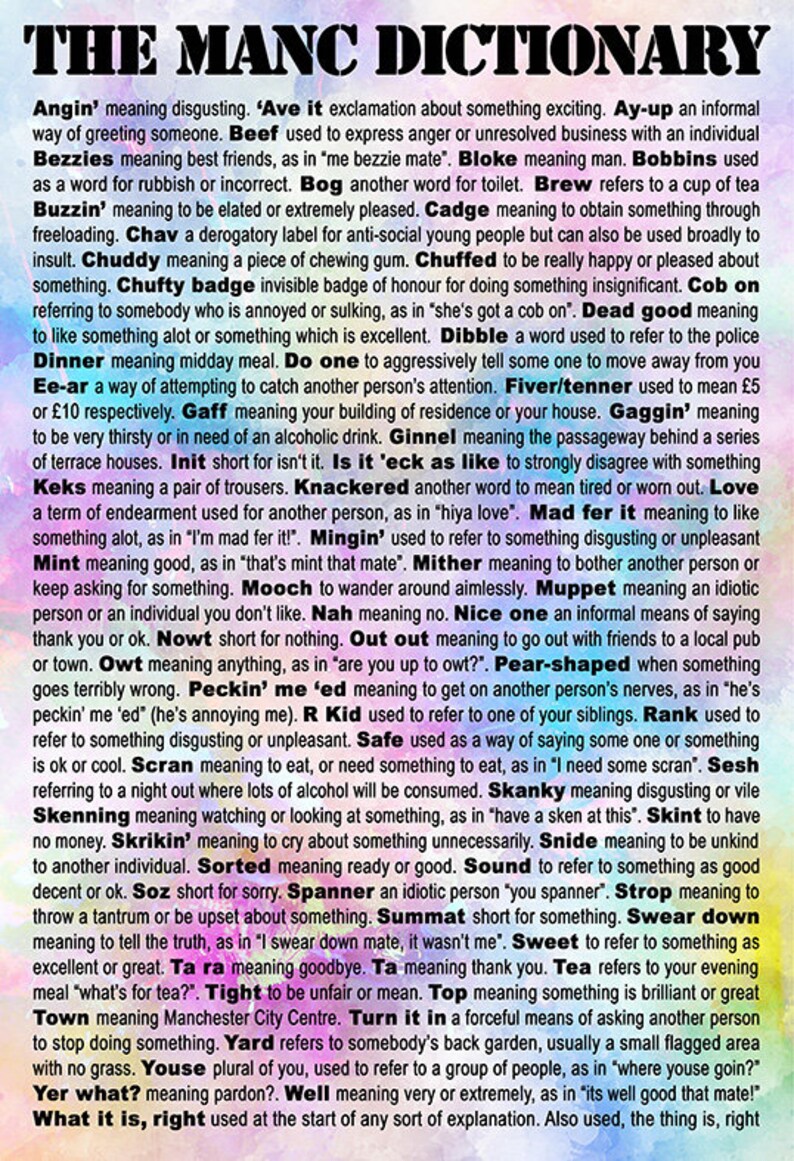 THE MANC DICTIONARY

Angin' meaning disgusting. 'Ave it exclamation about something exciting. Ay-up an informal way of greeting someone. Beef used to express anger or unresolved business with an individual Bezzies meaning best friends, as in "me bezzie mate". Bloke meaning man. Bobbins used as a word for rubbish or incorrect. Bog another word for toilet. Brew refers to a cup of tea Buzzin' meaning to be elated or extremely pleased. Cadge meaning to obtain something through freeloading. Chav a derogatory label for anti-social young people but can also be used broadly to insult. Chuddy meaning a piece of chewing gum. Chuffed to be really happy or pleased about something. Chufty badge invisible badge of honour for doing something insignificant. Cob on referring to somebody who is annoyed or sulking, as in "she's got a cob on". Dead good meaning to like something alot or something which is excellent. Dibble a word used to refer to the police Dinner meaning midday meal. Do one to aggressively tell some one to move away from you Ee-ar a way of attempting to catch another person's attention. Fiver/tenner used to mean £5 or £10 respectively. Gaff meaning your building of residence or your house. Gaggin' meaning to be very thirsty or in need of an alcoholic drink. Ginnel meaning the passageway behind a series of terrace houses. Init short for isn't it. Is it 'eck as like to strongly disagree with something Keks meaning a pair of trousers. Knackered another word to mean tired or worn out. Love a term of endearment used for another person, as in "hiya love". Mad fer it meaning to like something alot, as in "I'm mad fer it!". Mingin' used to refer to something disgusting or unpleasant Mint meaning good, as in "that's mint that mate". Mither meaning to bother another person or keep asking for something. Mooch to wander around aimlessly. Muppet meaning an idiotic person or an individual you don't like. Nah meaning no. Nice one an informal means of saying thank you or ok. Nowt short for nothing. Out out meaning to go out with friends to a local pub or town. Owt meaning anything, as in "are you up to owt?". Pear-shaped when something goes terribly wrong. Peckin' me 'ed meaning to get on another person's nerves, as in "he's peckin' me 'ed" (he's annoying me). R Kid used to refer to one of your siblings. Rank used to refer to something disgusting or unpleasant. Safe used as a way of saying some one or something is ok or cool. Scran meaning to eat, or need something to eat, as in "I need some scran". Sesh referring to a night out where lots of alcohol will be consumed. Skanky meaning disgusting or vile Skenning meaning watching or looking at something, as in "have a sken at this". Skint to have no money. Skrikin' meaning to cry about something unnecessarily. Snide meaning to be unkind to another individual. Sorted meaning ready or good. Sound to refer to something as good decent or ok. Soz short for sorry. Spanner an idiotic person "you spanner". Strop meaning to throw a tantrum or be upset about something. Summat short for something. Swear down meaning to tell the truth, as in "I swear down mate, it wasn't me". Sweet to refer to something as excellent or great. Ta ra meaning goodbye. Ta meaning thank you. Tea refers to your evening meal "what's for tea?". Tight to be unfair or mean. Top meaning something is brilliant or great Town meaning Manchester City Centre. Turn it in a forceful means of asking another person to stop doing something. Yard refers to somebody's back garden, usually a small flagged area with no grass. Youse plural of you, used to refer to a group of people, as in "where youse goin?" Yer what? meaning pardon?. Well meaning very or extremely, as in "its well good that mate!" What it is, right used at the start of any sort of explanation. Also used, the thing is, right